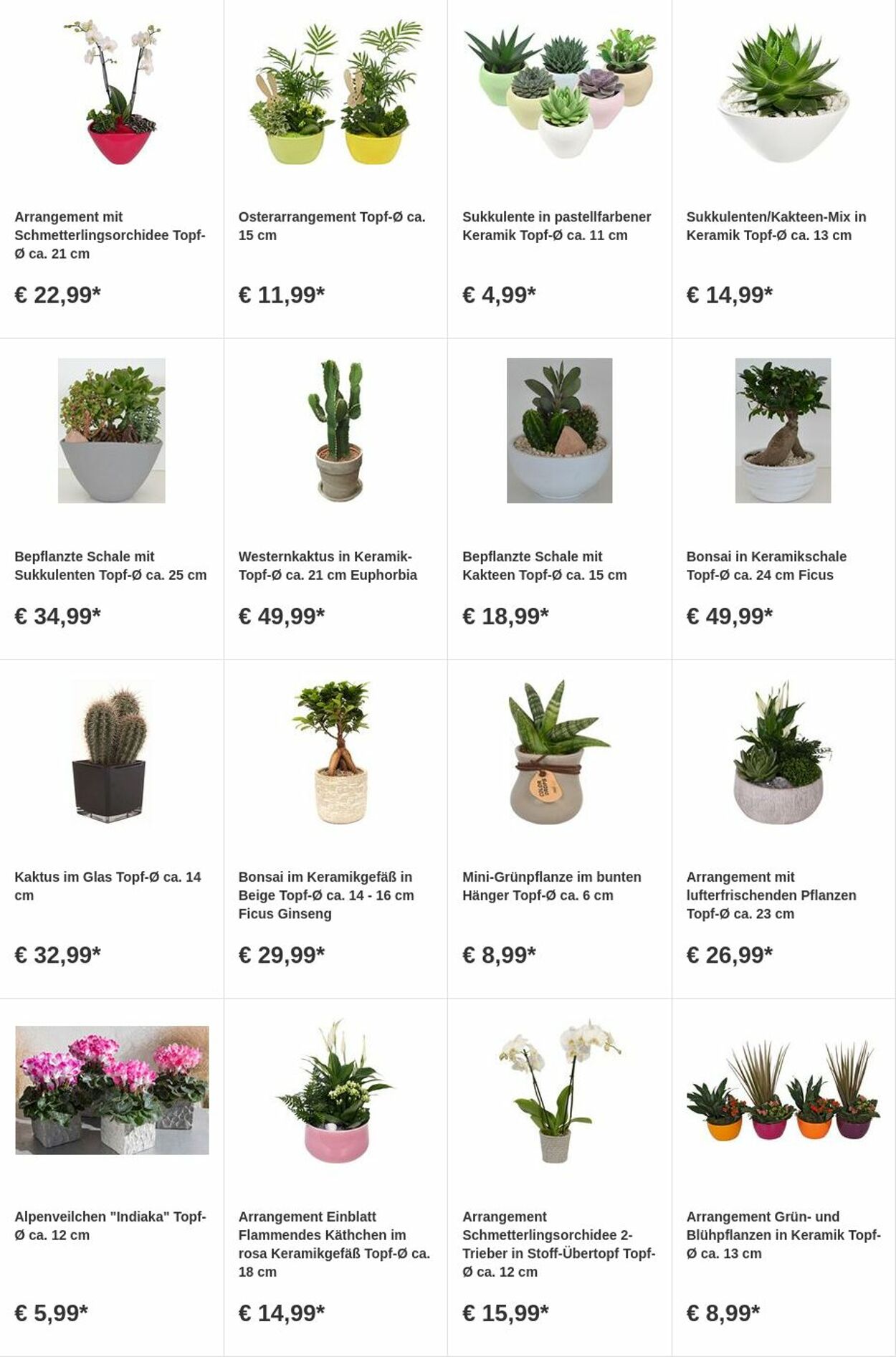 Arrangement mit Schmetterlingsorchidee Topf-Ø ca. 21 cm

€ 22,99*

Osterarrangement Topf-Ø ca. 15 cm

€ 11,99*

Sukkulente in pastellfarbener Keramik Topf-Ø ca. 11 cm

€ 4,99*

Sukkulenten/Kakteen-Mix in Keramik Topf-Ø ca. 13 cm

€ 14,99*

Bepflanzte Schale mit Sukkulenten Topf-Ø ca. 25 cm

€ 34,99*

Westernkaktus in Keramik-Topf-Ø ca. 21 cm Euphorbia

€ 49,99*

Bepflanzte Schale mit Kakteen Topf-Ø ca. 15 cm

€ 18,99*

Bonsai in Keramikschale Topf-Ø ca. 24 cm Ficus

€ 49,99*

Kaktus im Glas Topf-Ø ca. 14 cm

€ 32,99*

Bonsai im Keramikgefäß in Beige Topf-Ø ca. 14 - 16 cm Ficus Ginseng

€ 29,99*

Mini-Grünpflanze im bunten Hänger Topf-Ø ca. 6 cm

€ 8,99*

Arrangement mit lufterfrischenden Pflanzen Topf-Ø ca. 23 cm

€ 26,99*

Alpenveilchen "Indiaka" Topf-Ø ca. 12 cm

€ 5,99*

Arrangement Einblatt Flammendes Käthchen im rosa Keramikgefäß Topf-Ø ca. 18 cm

€ 14,99*

Arrangement Schmetterlingsorchidee 2-Trieber in Stoff-Übertopf Topf-Ø ca. 12 cm

€ 15,99*

Arrangement Grün- und Blühpflanzen in Keramik Topf-Ø ca. 13 cm

€ 8,99*